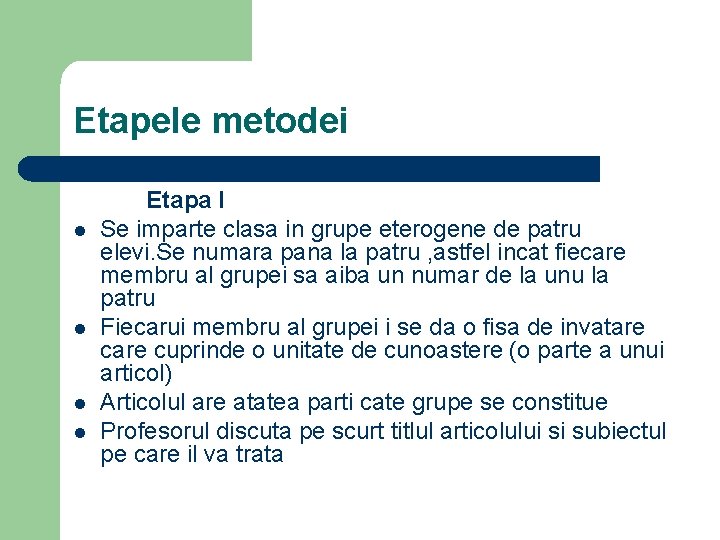 Etapele metodei

Etapa I

- Se imparte clasa in grupe eterogene de patru elevi.Se numara pana la patru ,astfel incat fiecare membru al grupei sa aiba un numar de la unu la patru
- Fiecarui membru al grupei i se da o fisa de invatare care cuprinde o unitate de cunoastere (o parte a unui articol)
- Articolul are atatea parti cate grupe se constitue
- Profesorul discuta pe scurt titlul articolului si subiectul pe care il va trata